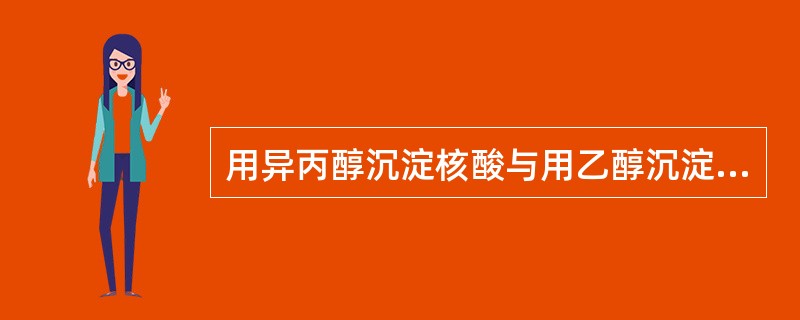 用异丙醇沉淀核酸与用乙醇沉淀...